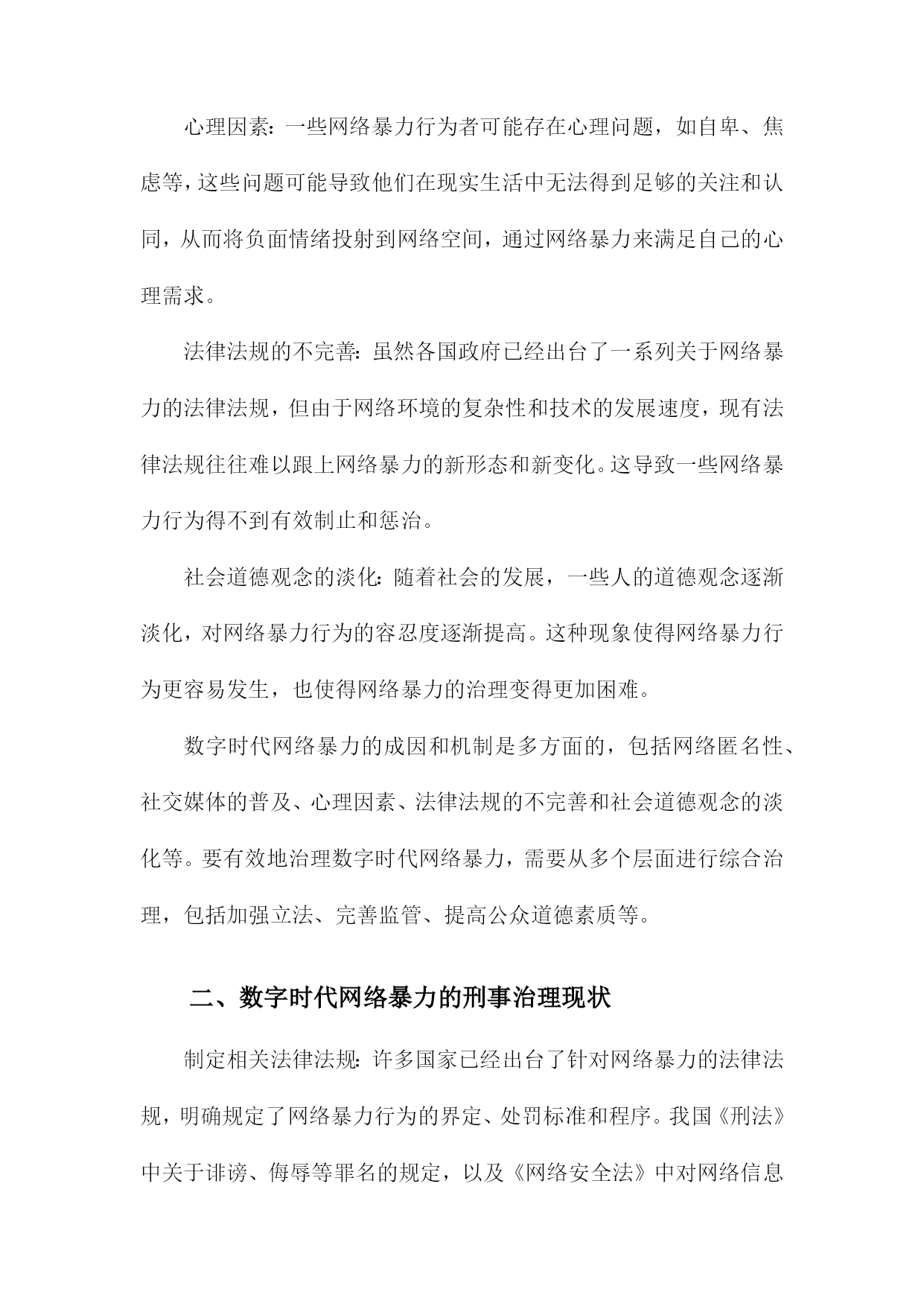 心理因素：一些网络暴力行为者可能存在心理问题，如自卑、焦虑等，这些问题可能导致他们在现实生活中无法得到足够的关注和认同，从而将负面情绪投射到网络空间，通过网络暴力来满足自己的心理需求。

法律法规的不完善：虽然各国政府已经出台了一系列关于网络暴力的法律法规，但由于网络环境的复杂性和技术的发展速度，现有法律法规往往难以跟上网络暴力的新形态和新变化。这导致一些网络暴力行为得不到有效制止和惩治。

社会道德观念的淡化：随着社会的发展，一些人的道德观念逐渐淡化，对网络暴力行为的容忍度逐渐提高。这种现象使得网络暴力行为更容易发生，也使得网络暴力的治理变得更加困难。

数字时代网络暴力的成因和机制是多方面的，包括网络匿名性、社交媒体的普及、心理因素、法律法规的不完善和社会道德观念的淡化等。要有效地治理数字时代网络暴力，需要从多个层面进行综合治理，包括加强立法、完善监管、提高公众道德素质等。

二、数字时代网络暴力的刑事治理现状

制定相关法律法规：许多国家已经出台了针对网络暴力的法律法规，明确规定了网络暴力行为的界定、处罚标准和程序。我国《刑法》中关于诽谤、侮辱等罪名的规定，以及《网络安全法》中对网络信息